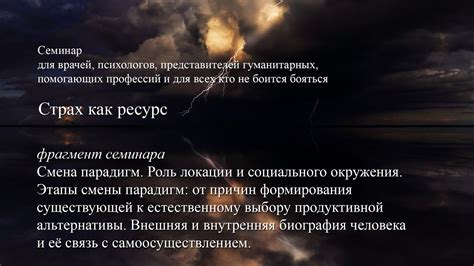 Семинар
для врачей, психологов, представителей гуманитарных, помогающих профессий и для всех кто не боится бояться

Страх как ресурс

фрагмент семинара
Смена парадигм. Роль локации и социального окружения. Этапы смены парадигм: от причин формирования существующей к естественному выбору продуктивной альтернативы. Внешняя и внутренняя биография человека и её связь с самоосуществлением.